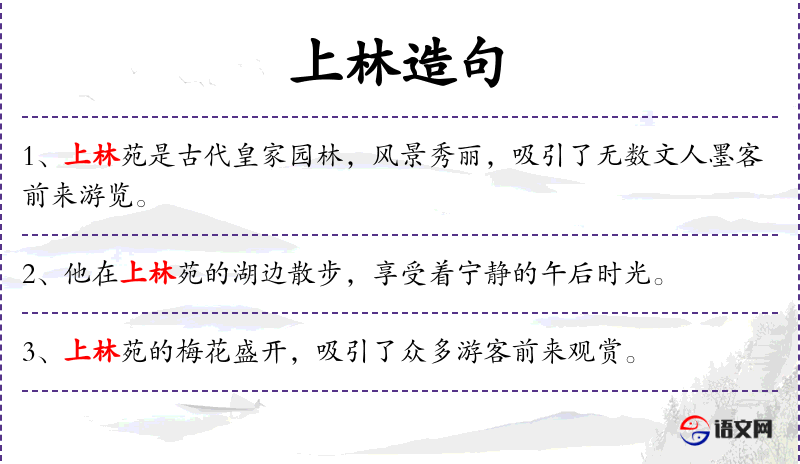 上林造句

1、上林苑是古代皇家园林，风景秀丽，吸引了无数文人墨客前来游览。

2、他在上林苑的湖边散步，享受着宁静的午后时光。

3、上林苑的梅花盛开，吸引了众多游客前来观赏。

语文网